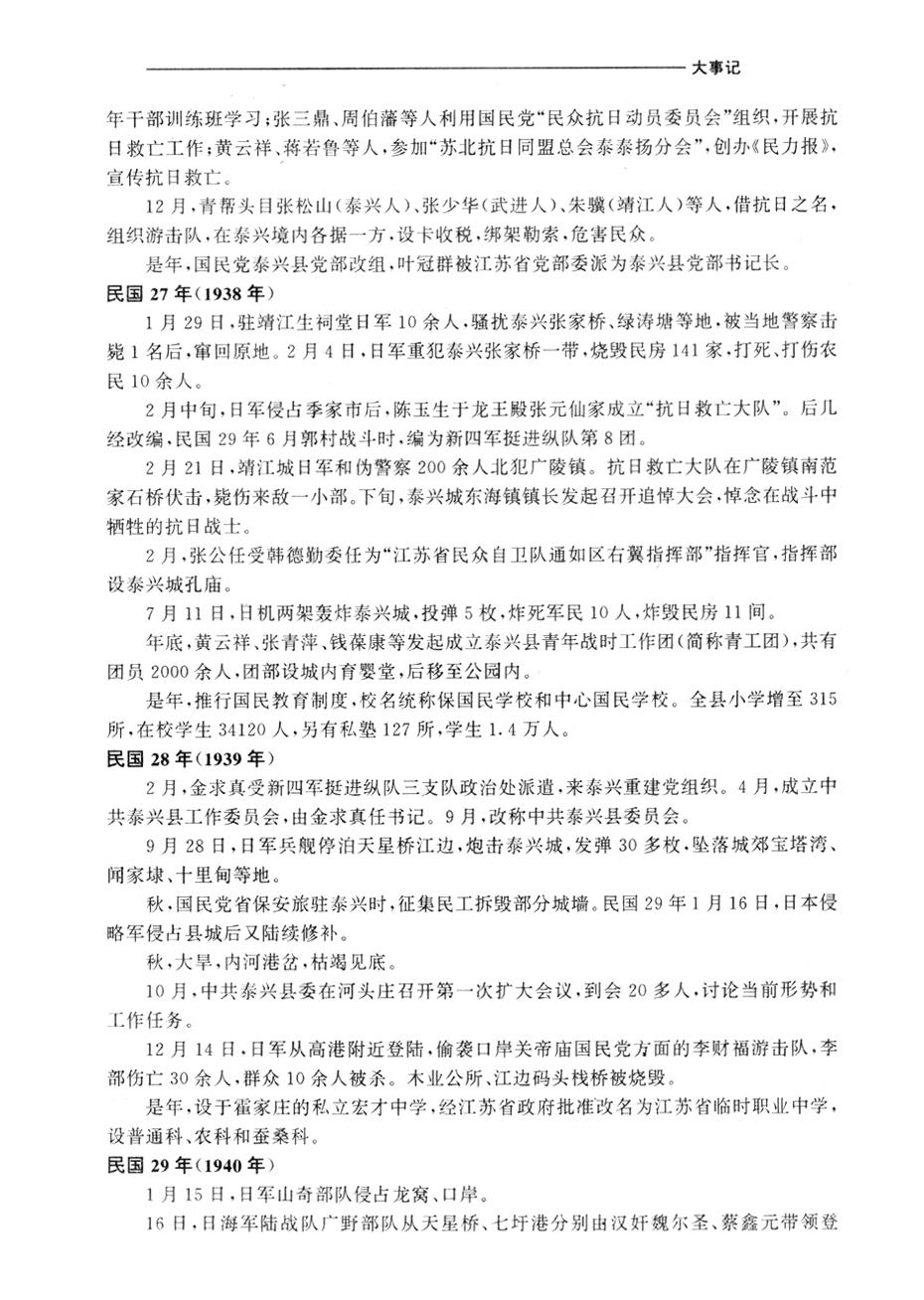 大事记

年干部训练班学习；张三鼎、周伯藩等人利用国民党“民众抗日动员委员会”组织，开展抗日救亡工作；黄云祥、蒋若鲁等人，参加“苏北抗日同盟总会泰泰扬分会”，创办《民力报》，宣传抗日救亡。

12月，青帮头目张松山（泰兴人）、张少华（武进人）、朱骥（靖江人）等人，借抗日之名，组织游击队，在泰兴境内各据一方，设卡收税，绑架勒索，危害民众。

是年，国民党泰兴县党部改组，叶冠群被江苏省党部委派为泰兴县党部书记长。

民国27年（1938年）

1月29日，驻靖江生祠堂日军10余人，骚扰泰兴张家桥、绿涛塘等地，被当地警察击毙1名后，窜回原地。2月4日，日军重犯泰兴张家桥一带，烧毁民房141家，打死、打伤农民10余人。

2月中旬，日军侵占季家市后，陈玉生于龙王殿张元仙家成立“抗日救亡大队”。后几经改编，民国29年6月郭村战斗时，编为新四军挺进纵队第8团。

2月21日，靖江城日军和伪警察200余人北犯广陵镇。抗日救亡大队在广陵镇南范家石桥伏击，毙伤来敌一小部。下旬，泰兴城东海镇镇长发起召开追悼大会，悼念在战斗中牺牲的抗日战士。

2月，张公任受韩德勤委任为“江苏省民众自卫队通如区右翼指挥部”指挥官，指挥部设泰兴城孔庙。

7月11日，日机两架轰炸泰兴城，投弹5枚，炸死军民10人，炸毁民房11间。

年底，黄云祥、张青萍、钱葆康等发起成立泰兴县青年战时工作团（简称青工团），共有团员2000余人，团部设城内育婴堂，后移至公园内。

是年，推行国民教育制度，校名统称保国民学校和中心国民学校。全县小学增至315所，在校学生34120人，另有私塾127所，学生1.4万人。

民国28年（1939年）

2月，金求真受新四军挺进纵队三支队政治处派遣，来泰兴重建党组织。4月，成立中共泰兴县工作委员会，由金求真任书记。9月，改称中共泰兴县委员会。

9月28日，日军兵舰停泊天星桥江边，炮击泰兴城，发弹30多枚，坠落城郊宝塔湾、闻家埭、十里甸等地。

秋，国民党省保安旅驻泰兴时，征集民工拆毁部分城墙。民国29年1月16日，日本侵略军侵占县城后又陆续修补。

秋，大旱，内河港岔，枯竭见底。

10月，中共泰兴县委在河头庄召开第一次扩大会议，到会20多人，讨论当前形势和工作任务。

12月14日，日军从高港附近登陆，偷袭口岸关帝庙国民党方面的李财福游击队，李部伤亡30余人，群众10余人被杀。木业公所、江边码头栈桥被烧毁。

是年，设于霍家庄的私立宏才中学，经江苏省政府批准改名为江苏省临时职业中学，设普通科、农科和蚕桑科。

民国29年（1940年）

1月15日，日军山奇部队侵占龙窝、口岸。

16日，日海军陆战队广野部队从天星桥、七圩港分别由汉奸魏尔圣、蔡鑫元带领登